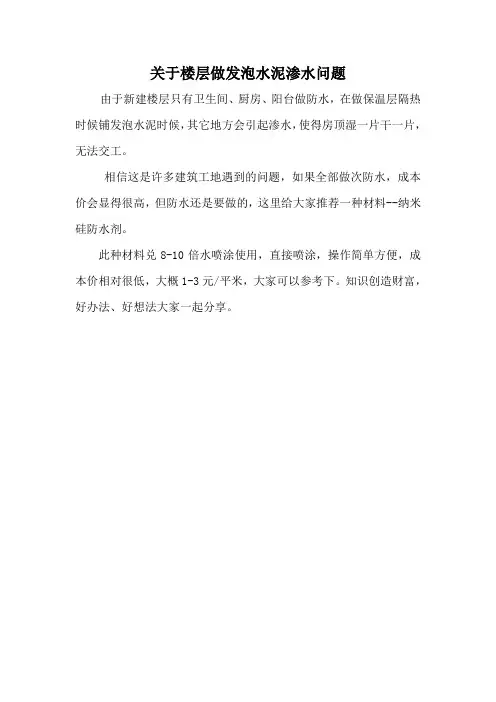 关于楼层做发泡水泥渗水问题

由于新建楼层只有卫生间、厨房、阳台做防水，在做保温层隔热时候铺发泡水泥时候，其它地方会引起渗水，使得房顶湿一片干一片，无法交工。

相信这是许多建筑工地遇到的问题，如果全部做次防水，成本价会显得很高，但防水还是要做的，这里给大家推荐一种材料--纳米硅防水剂。

此种材料兑 8-10 倍水喷涂使用，直接喷涂，操作简单方便，成本价相对很低，大概 1-3 元/平米，大家可以参考下。知识创造财富，好办法、好想法大家一起分享。